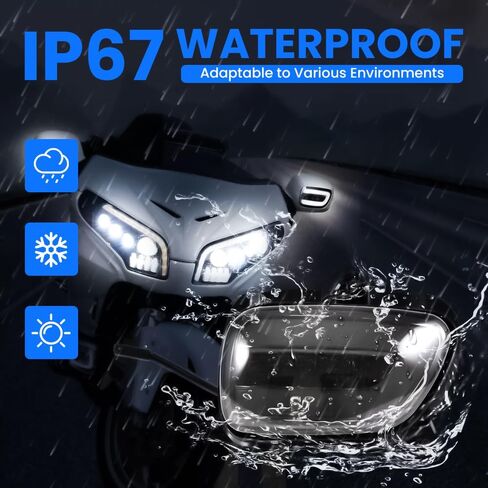 IP67 WATERPROOF
Adaptable to Various Environments